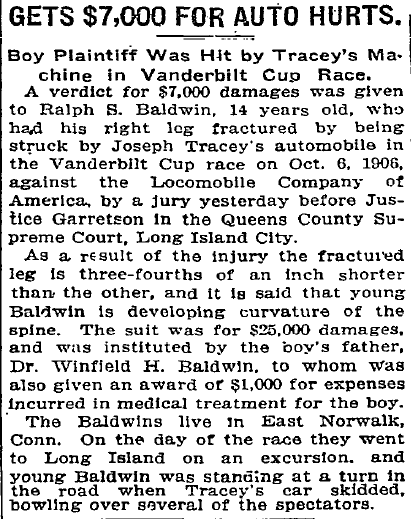 GETS $7,000 FOR AUTO HURTS.

Boy Plaintiff Was Hit by Tracey's Machine in Vanderbilt Cup Race.

A verdict for $7,000 damages was given to Ralph S. Baldwin, 14 years old, who had his right leg fractured by being struck by Joseph Tracey's automobile in the Vanderbilt Cup race on Oct. 6, 1906, against the Locomobile Company of America, by a jury yesterday before Justice Garretson in the Queens County Supreme Court, Long Island City.

As a result of the injury the fractured leg is three-fourths of an inch shorter than the other, and it is said that young Baldwin is developing curvature of the spine. The suit was for $25,000 damages, and was instituted by the boy's father, Dr. Winfield H. Baldwin, to whom was also given an award of $1,000 for expenses incurred in medical treatment for the boy.

The Baldwins live in East Norwalk, Conn. On the day of the race they went to Long Island on an excursion, and young Baldwin was standing at a turn in the road when Tracey's car skidded, bowling over several of the spectators.